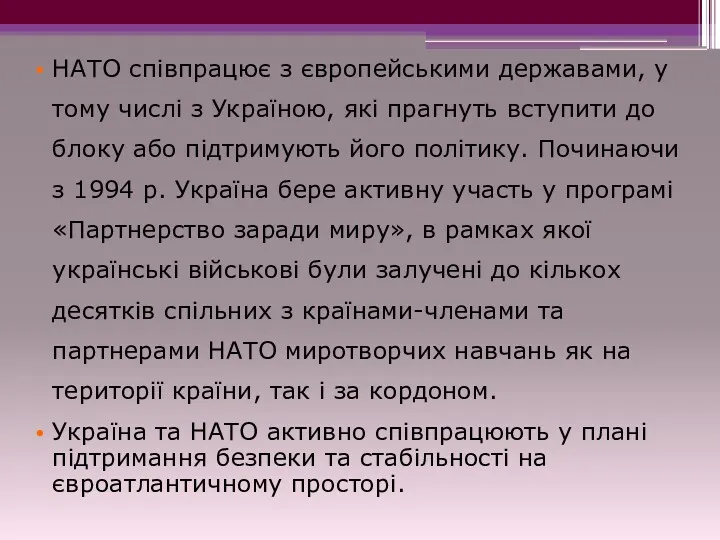 • НАТО співпрацює з європейськими державами, у тому числі з Україною, які прагнуть вступити до блоку або підтримують його політику. Починаючи з 1994 р. Україна бере активну участь у програмі «Партнерство заради миру», в рамках якої українські військові були залучені до кількох десятків спільних з країнами-членами та партнерами НАТО миротворчих навчань як на території країни, так і за кордоном.

• Україна та НАТО активно співпрацюють у плані підтримання безпеки та стабільності на євроатлантичному просторі.